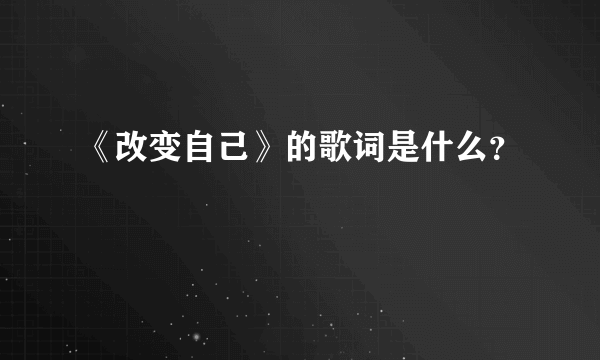 《改变自己》的歌词是什么?